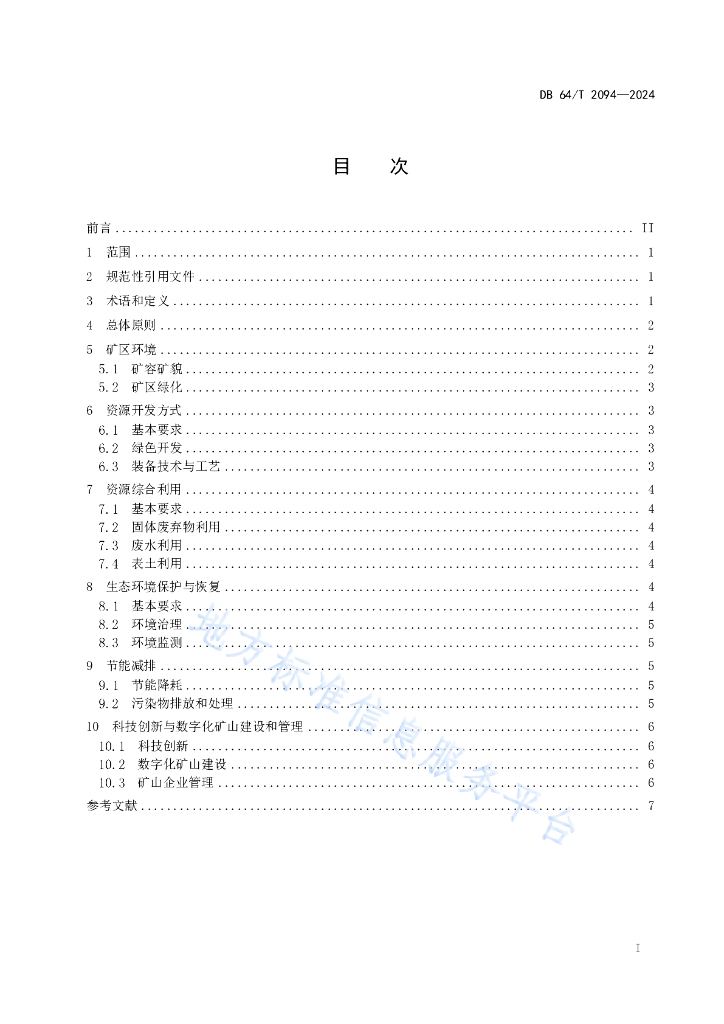 DB 64/T 2094—2024

目 次

前言 .......... II
1 范围 .......... 1
2 规范性引用文件 .......... 1
3 术语和定义 .......... 1
4 总体原则 .......... 2
5 矿区环境 .......... 2
5.1 矿容矿貌 .......... 2
5.2 矿区绿化 .......... 3
6 资源开发方式 .......... 3
6.1 基本要求 .......... 3
6.2 绿色开发 .......... 3
6.3 装备技术与工艺 .......... 3
7 资源综合利用 .......... 4
7.1 基本要求 .......... 4
7.2 固体废弃物利用 .......... 4
7.3 废水利用 .......... 4
7.4 表土利用 .......... 4
8 生态环境保护与恢复 .......... 4
8.1 基本要求 .......... 4
8.2 环境治理 .......... 5
8.3 环境监测 .......... 5
9 节能减排 .......... 5
9.1 节能降耗 .......... 5
9.2 污染物排放和处理 .......... 5
10 科技创新与数字化矿山建设和管理 .......... 6
10.1 科技创新 .......... 6
10.2 数字化矿山建设 .......... 6
10.3 矿山企业管理 .......... 6
参考文献 .......... 7

地方标准信息服务平台

I